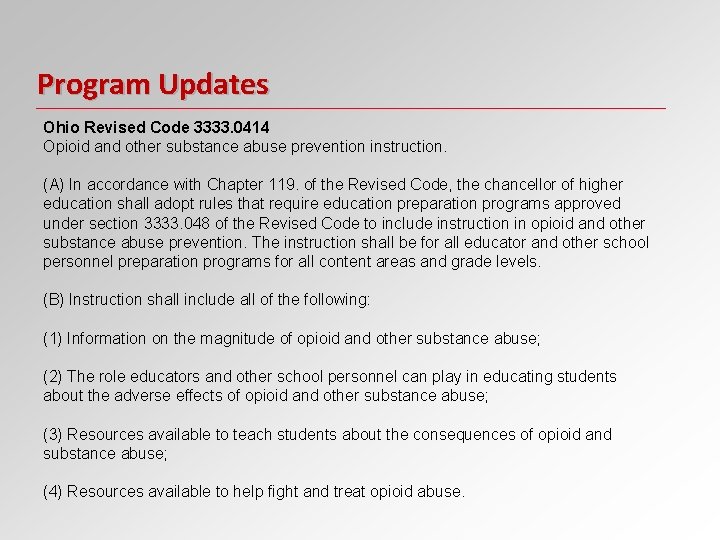 Program Updates

Ohio Revised Code 3333.0414
Opioid and other substance abuse prevention instruction.

(A) In accordance with Chapter 119. of the Revised Code, the chancellor of higher education shall adopt rules that require education preparation programs approved under section 3333.048 of the Revised Code to include instruction in opioid and other substance abuse prevention. The instruction shall be for all educator and other school personnel preparation programs for all content areas and grade levels.

(B) Instruction shall include all of the following:

(1) Information on the magnitude of opioid and other substance abuse;

(2) The role educators and other school personnel can play in educating students about the adverse effects of opioid and other substance abuse;

(3) Resources available to teach students about the consequences of opioid and substance abuse;

(4) Resources available to help fight and treat opioid abuse.